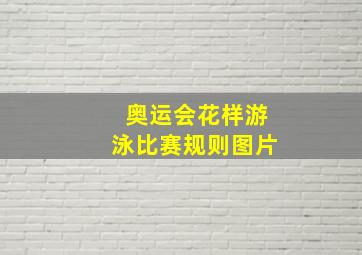 奥运会花样游泳比赛规则图片